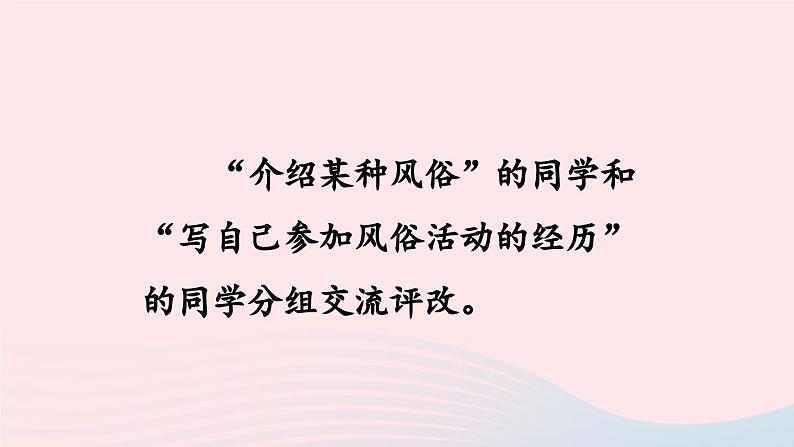 “介绍某种风俗”的同学和“写自己参加风俗活动的经历”的同学分组交流评改。